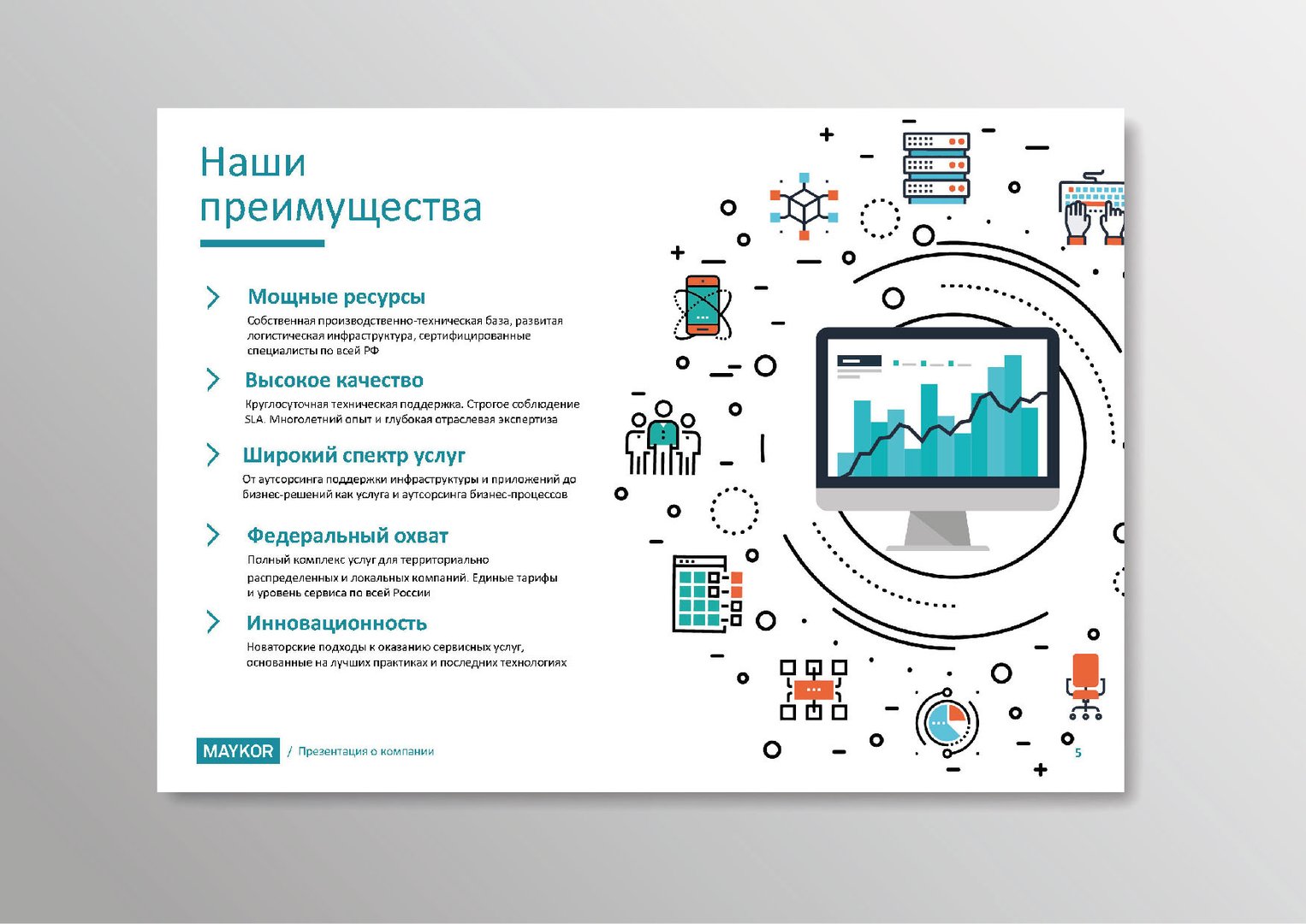 Наши преимущества

Мощные ресурсы

Собственная производственно-техническая база, развитая логистическая инфраструктура, сертифицированные специалисты по всей РФ

Высокое качество

Круглосуточная техническая поддержка. Строгое соблюдение SLA. Многолетний опыт и глубокая отраслевая экспертиза

Широкий спектр услуг

От аутсорсинга поддержки инфраструктуры и приложений до бизнес-решений как услуга и аутсорсинга бизнес-процессов

Федеральный охват

Полный комплекс услуг для территориально распределенных и локальных компаний. Единые тарифы и уровень сервиса по всей России

Инновационность

Новаторские подходы к оказанию сервисных услуг, основанные на лучших практиках и последних технологиях

MAYKOR / Презентация о компании

5